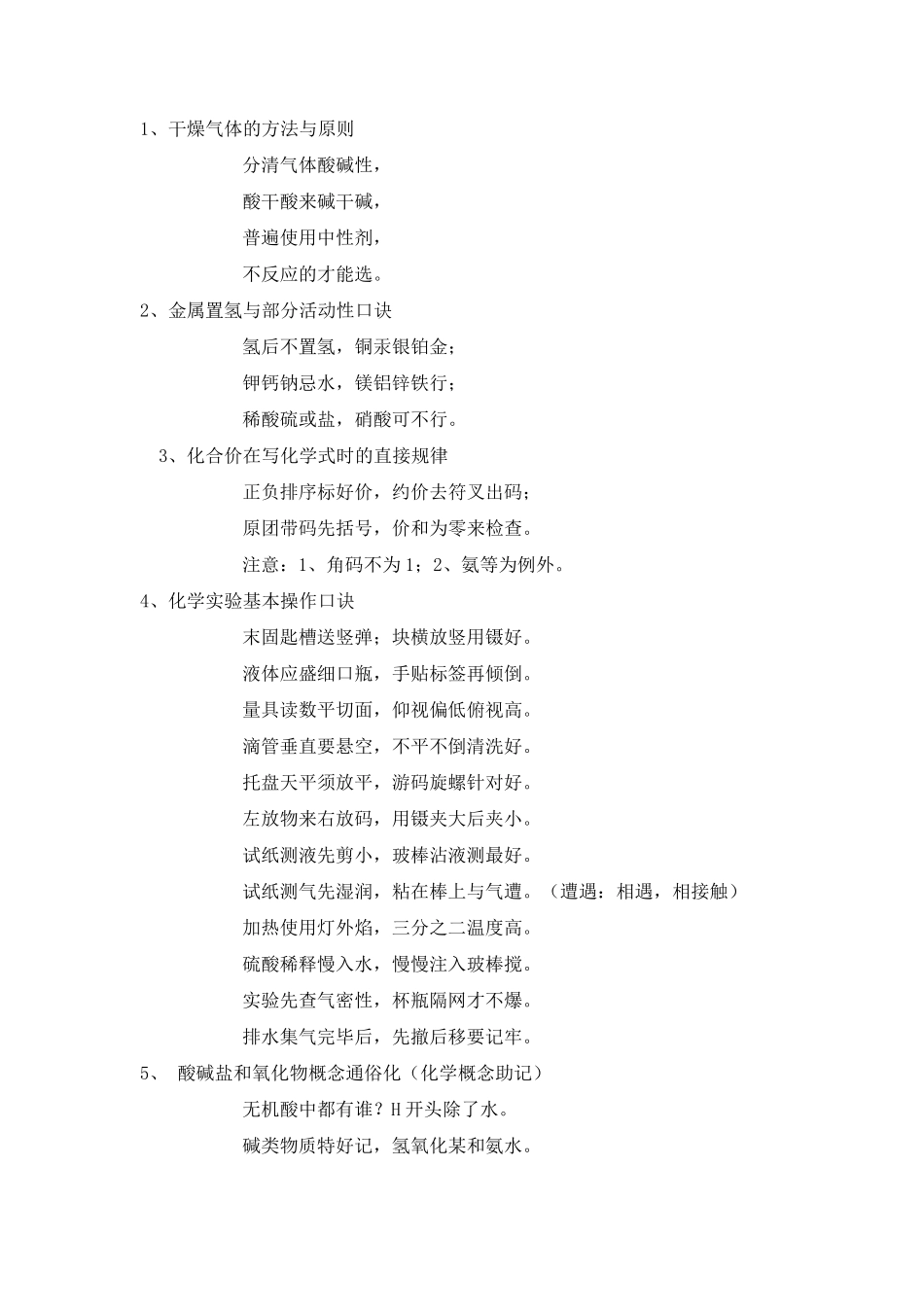 1、干燥气体的方法与原则

分清气体酸碱性，

酸干酸来碱干碱，

普遍使用中性剂，

不反应的才能选。

2、金属置氢与部分活动性口诀

氢后不置氢，铜汞银铂金；

钾钙钠忌水，镁铝锌铁行；

稀酸硫或盐，硝酸可不行。

3、化合价在写化学式时的直接规律

正负排序标好价，约价去符叉出码；

原团带码先括号，价和为零来检查。

注意：1、角码不为1；2、氨等为例外。

4、化学实验基本操作口诀

末固匙槽送竖弹；块横放竖用镊好。

液体应盛细口瓶，手贴标签再倾倒。

量具读数平切面，仰视偏低俯视高。

滴管垂直要悬空，不平不倒清洗好。

托盘天平须放平，游码旋螺针对好。

左放物来右放码，用镊夹大后夹小。

试纸测液先剪小，玻棒沾液测最好。

试纸测气先湿润，粘在棒上与气遭。（遭遇：相遇，相接触）

加热使用灯外焰，三分之二温度高。

硫酸稀释慢入水，慢慢注入玻棒搅。

实验先查气密性，杯瓶隔网才不爆。

排水集气完毕后，先撤后移要记牢。

5、 酸碱盐和氧化物概念通俗化（化学概念助记）

无机酸中都有谁？H开头除了水。

碱类物质特好记，氢氧化某和氨水。